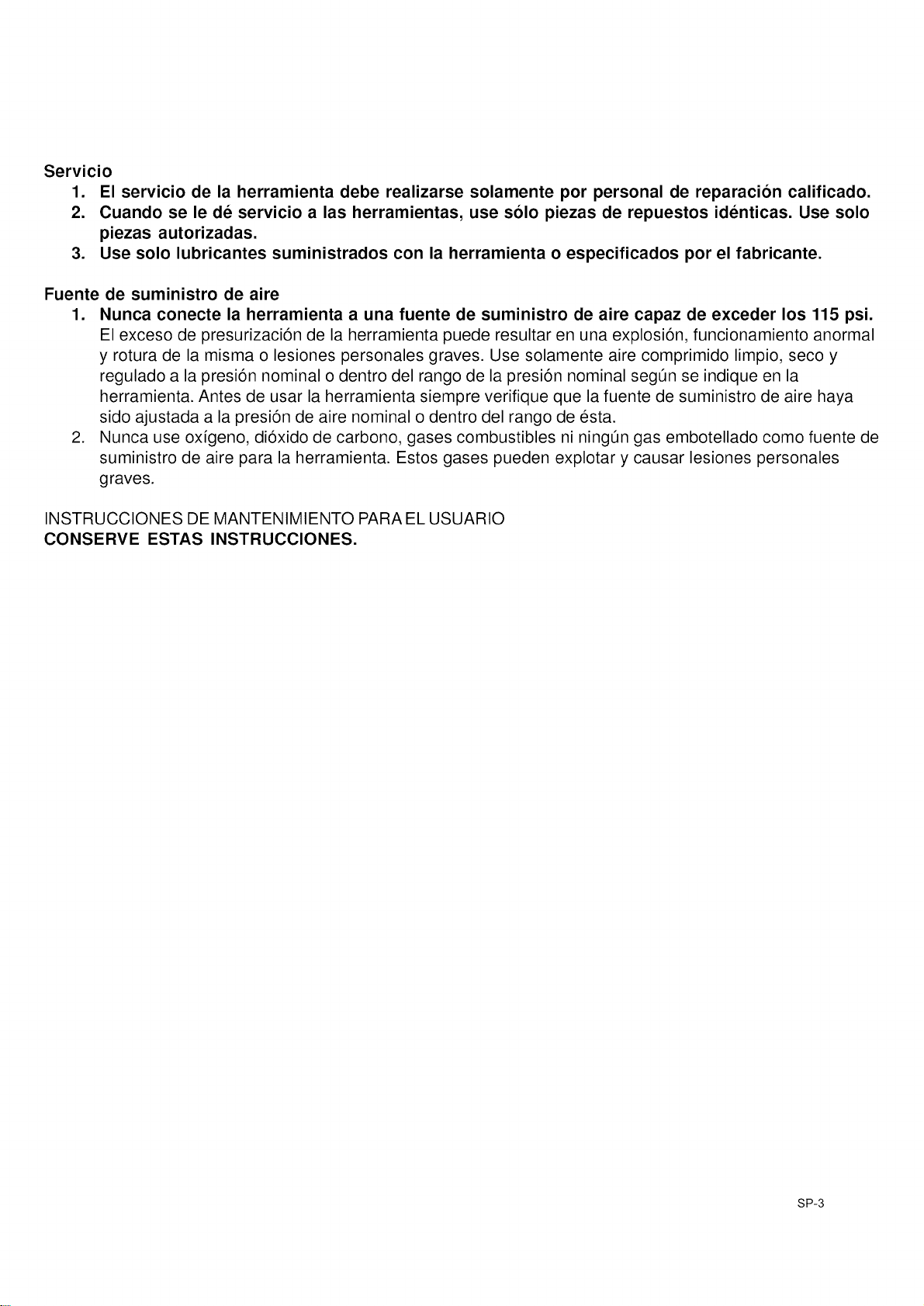 Servicio
1. El servicio de la herramienta debe realizarse solamente por personal de reparación calificado.
2. Cuando se le dé servicio a las herramientas, use sólo piezas de repuestos idénticas. Use solo piezas autorizadas.
3. Use solo lubricantes suministrados con la herramienta o especificados por el fabricante.

Fuente de suministro de aire
1. Nunca conecte la herramienta a una fuente de suministro de aire capaz de exceder los 115 psi. El exceso de presurización de la herramienta puede resultar en una explosión, funcionamiento anormal y rotura de la misma o lesiones personales graves. Use solamente aire comprimido limpio, seco y regulado a la presión nominal o dentro del rango de la presión nominal según se indique en la herramienta. Antes de usar la herramienta siempre verifique que la fuente de suministro de aire haya sido ajustada a la presión de aire nominal o dentro del rango de ésta.
2. Nunca use oxígeno, dióxido de carbono, gases combustibles ni ningún gas embotellado como fuente de suministro de aire para la herramienta. Estos gases pueden explotar y causar lesiones personales graves.

INSTRUCCIONES DE MANTENIMIENTO PARA EL USUARIO
CONSERVE ESTAS INSTRUCCIONES.

SP-3